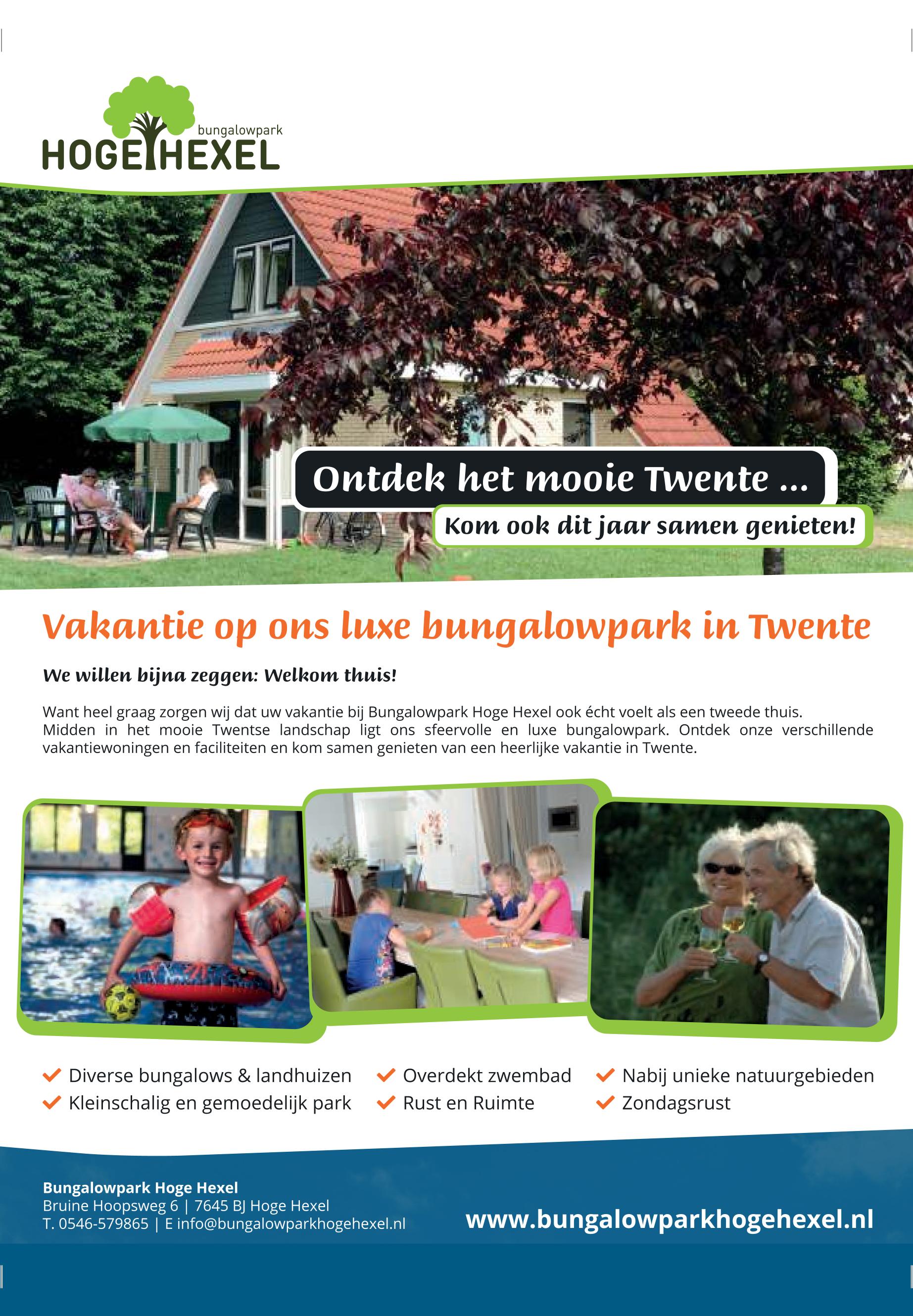 bungalowpark
HOGE HEXEL

Ontdek het mooie Twente ...
Kom ook dit jaar samen genieten!

Vakantie op ons luxe bungalowpark in Twente

We willen bijna zeggen: Welkom thuis!

Want heel graag zorgen wij dat uw vakantie bij Bungalowpark Hoge Hexel ook écht voelt als een tweede thuis. Midden in het mooie Twentse landschap ligt ons sfeervolle en luxe bungalowpark. Ontdek onze verschillende vakantiewoningen en faciliteiten en kom samen genieten van een heerlijke vakantie in Twente.

Diverse bungalows & landhuizen
Kleinschalig en gemoedelijk park

Overdekt zwembad
Rust en Ruimte

Nabij unieke natuurgebieden
Zondagsrust

Bungalowpark Hoge Hexel
Bruine Hoopsweg 6 | 7645 BJ Hoge Hexel
T. 0546-579865 | E info@bungalowparkhogehexel.nl

www.bungalowparkhogehexel.nl